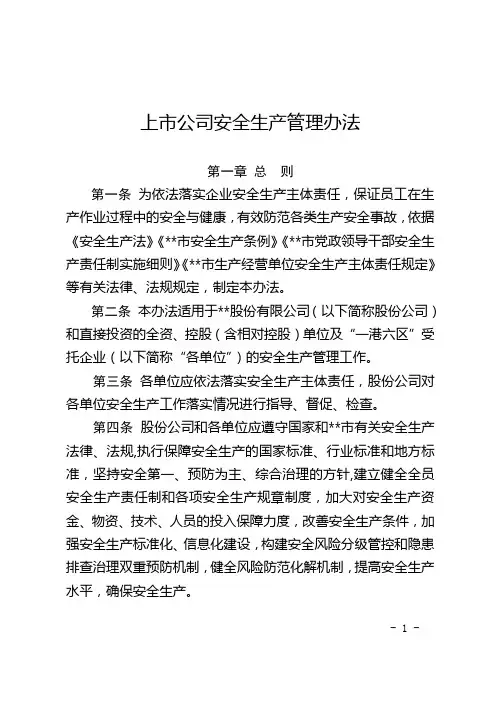 上市公司安全生产管理办法

第一章 总 则

第一条 为依法落实企业安全生产主体责任，保证员工在生产作业过程中的安全与健康，有效防范各类生产安全事故，依据《安全生产法》《**市安全生产条例》《**市党政领导干部安全生产责任制实施细则》《**市生产经营单位安全生产主体责任规定》等有关法律、法规规定，制定本办法。

第二条 本办法适用于**股份有限公司（以下简称股份公司）和直接投资的全资、控股（含相对控股）单位及“一港六区”受托企业（以下简称“各单位”）的安全生产管理工作。

第三条 各单位应依法落实安全生产主体责任，股份公司对各单位安全生产工作落实情况进行指导、督促、检查。

第四条 股份公司和各单位应遵守国家和**市有关安全生产法律、法规,执行保障安全生产的国家标准、行业标准和地方标准，坚持安全第一、预防为主、综合治理的方针,建立健全全员安全生产责任制和各项安全生产规章制度，加大对安全生产资金、物资、技术、人员的投入保障力度，改善安全生产条件，加强安全生产标准化、信息化建设，构建安全风险分级管控和隐患排查治理双重预防机制，健全风险防范化解机制，提高安全生产水平，确保安全生产。

- 1 -